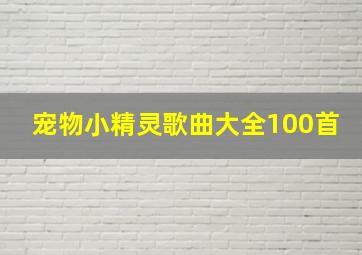 宠物小精灵歌曲大全100首